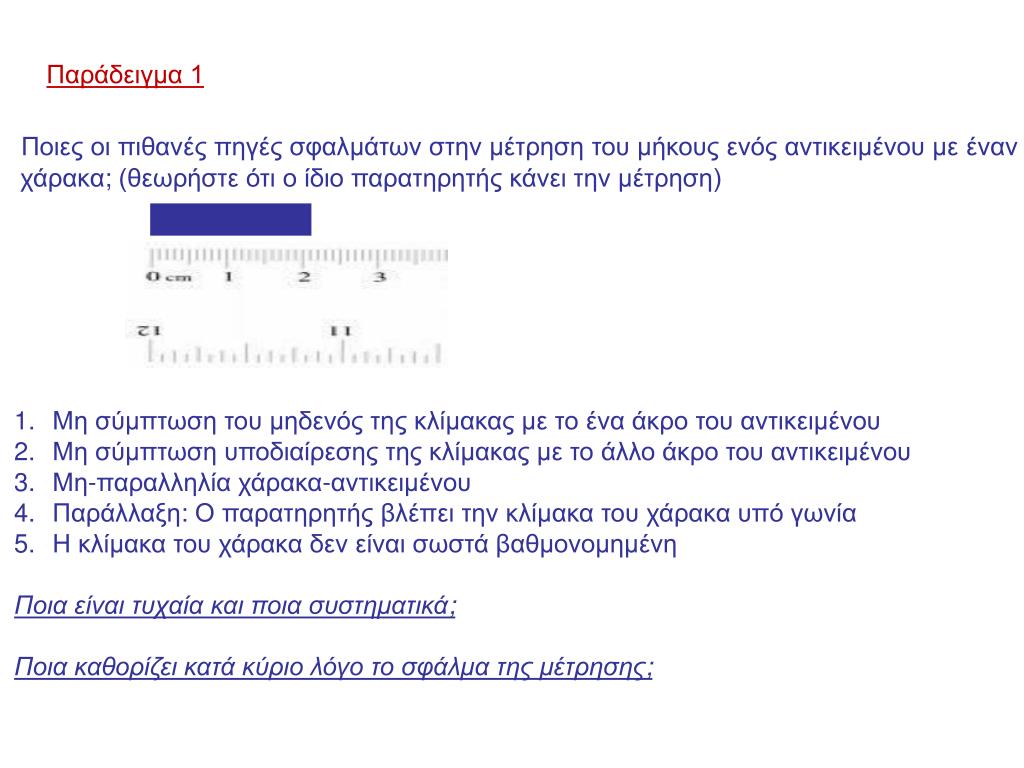 Παράδειγμα 1

Ποιες οι πιθανές πηγές σφαλμάτων στην μέτρηση του μήκους ενός αντικειμένου με έναν χάρακα; (θεωρήστε ότι ο ίδιο παρατηρητής κάνει την μέτρηση)

0 cm 1 2 3

12 11

1. Μη σύμπτωση του μηδενός της κλίμακας με το ένα άκρο του αντικειμένου
2. Μη σύμπτωση υποδιαίρεσης της κλίμακας με το άλλο άκρο του αντικειμένου
3. Μη-παραλληλία χάρακα-αντικειμένου
4. Παράλλαξη: Ο παρατηρητής βλέπει την κλίμακα του χάρακα υπό γωνία
5. Η κλίμακα του χάρακα δεν είναι σωστά βαθμονομημένη

Ποια είναι τυχαία και ποια συστηματικά;

Ποια καθορίζει κατά κύριο λόγο το σφάλμα της μέτρησης;